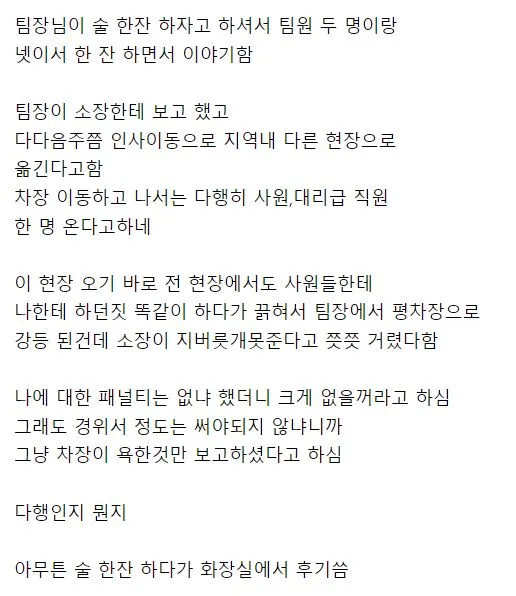 팀장님이 술 한잔 하자고 하셔서 팀원 두 명이랑
넷이서 한 잔 하면서 이야기함

팀장이 소장한테 보고 했고
다다음주쯤 인사이동으로 지역내 다른 현장으로
옮긴다고함
차장 이동하고 나서는 다행히 사원,대리급 직원
한 명 온다고하네

이 현장 오기 바로 전 현장에서도 사원들한테
나한테 하던짓 똑같이 하다가 곪혀서 팀장에서 평차장으로
강등 된건데 소장이 지버릇개못준다고 쯧쯧 거렸다함

나에 대한 패널티는 없냐 했더니 크게 없을꺼라고 하심
그래도 경위서 정도는 써야되지 않냐니까
그냥 차장이 욕한것만 보고하셨다고 하심

다행인지 뭔지

아무튼 술 한잔 하다가 화장실에서 후기씀